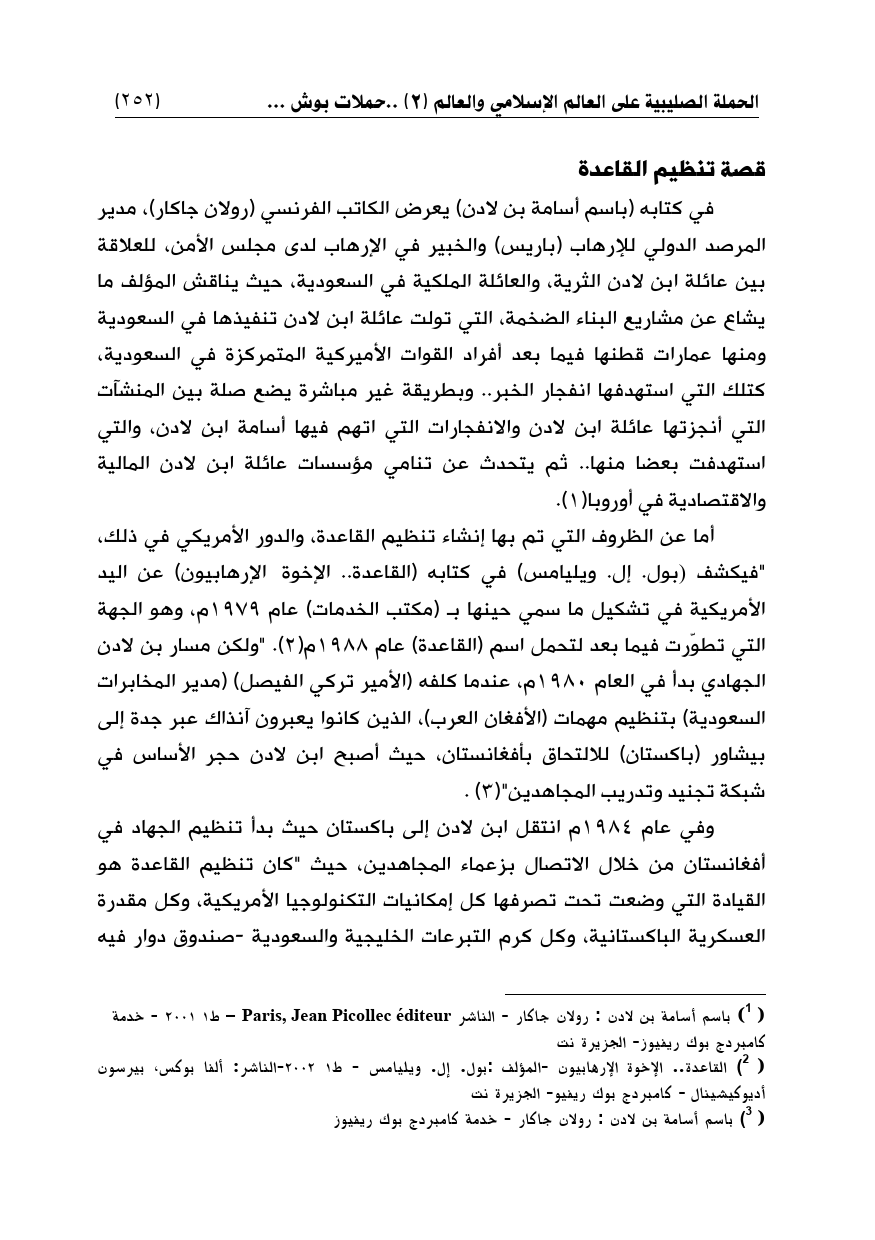 الحملة الصليبية على العالم الإسلامي والعالم (٢) ..حملات بوش ... (٢٥٢)

قصة تنظيم القاعدة

في كتابه (باسم أسامة بن لادن) يعرض الكاتب الفرنسي (رولان جاكار)، مدير المرصد الدولي للإرهاب (باريس) والخبير في الإرهاب لدى مجلس الأمن، للعلاقة بين عائلة ابن لادن الثرية، والعائلة الملكية في السعودية، حيث يناقش المؤلف ما يشاع عن مشاريع البناء الضخمة، التي تولت عائلة ابن لادن تنفيذها في السعودية ومنها عمارات قطنها فيما بعد أفراد القوات الأميركية المتمركزة في السعودية، كتلك التي استهدفها انفجار الخبر.. وبطريقة غير مباشرة يضع صلة بين المنشآت التي أنجزتها عائلة ابن لادن والانفجارات التي اتهم فيها أسامة ابن لادن، والتي استهدفت بعضا منها.. ثم يتحدث عن تنامي مؤسسات عائلة ابن لادن المالية والاقتصادية في أوروبا(١).

أما عن الظروف التي تم بها إنشاء تنظيم القاعدة، والدور الأمريكي في ذلك، "فيكشف (بول. إل. ويليامس) في كتابه (القاعدة.. الإخوة الإرهابيون) عن اليد الأمريكية في تشكيل ما سمي حينها بـ (مكتب الخدمات) عام ١٩٧٩م، وهو الجهة التي تطوّرت فيما بعد لتحمل اسم (القاعدة) عام ١٩٨٨م(٢). "ولكن مسار بن لادن الجهادي بدأ في العام ١٩٨٠م، عندما كلفه (الأمير تركي الفيصل) (مدير المخابرات السعودية) بتنظيم مهمات (الأفغان العرب)، الذين كانوا يعبرون آنذاك عبر جدة إلى بيشاور (باكستان) للالتحاق بأفغانستان، حيث أصبح ابن لادن حجر الأساس في شبكة تجنيد وتدريب المجاهدين"(٣) .

وفي عام ١٩٨٤م انتقل ابن لادن إلى باكستان حيث بدأ تنظيم الجهاد في أفغانستان من خلال الاتصال بزعماء المجاهدين، حيث "كان تنظيم القاعدة هو القيادة التي وضعت تحت تصرفها كل إمكانيات التكنولوجيا الأمريكية، وكل مقدرة العسكرية الباكستانية، وكل كرم التبرعات الخليجية والسعودية -صندوق دوار فيه

( $^1$) باسم أسامة بن لادن : رولان جاكار - الناشر Paris, Jean Picollec éditeur – ط١ ٢٠٠١ - خدمة كامبردج بوك ريفيوز- الجزيرة نت
( $^2$) القاعدة.. الإخوة الإرهابيون -المؤلف :بول. إل. ويليامس - ط١ ٢٠٠٢-الناشر: ألفا بوكس، بيرسون أديوكيشينال - كامبردج بوك ريفيو- الجزيرة نت
( $^3$) باسم أسامة بن لادن : رولان جاكار - خدمة كامبردج بوك ريفيوز